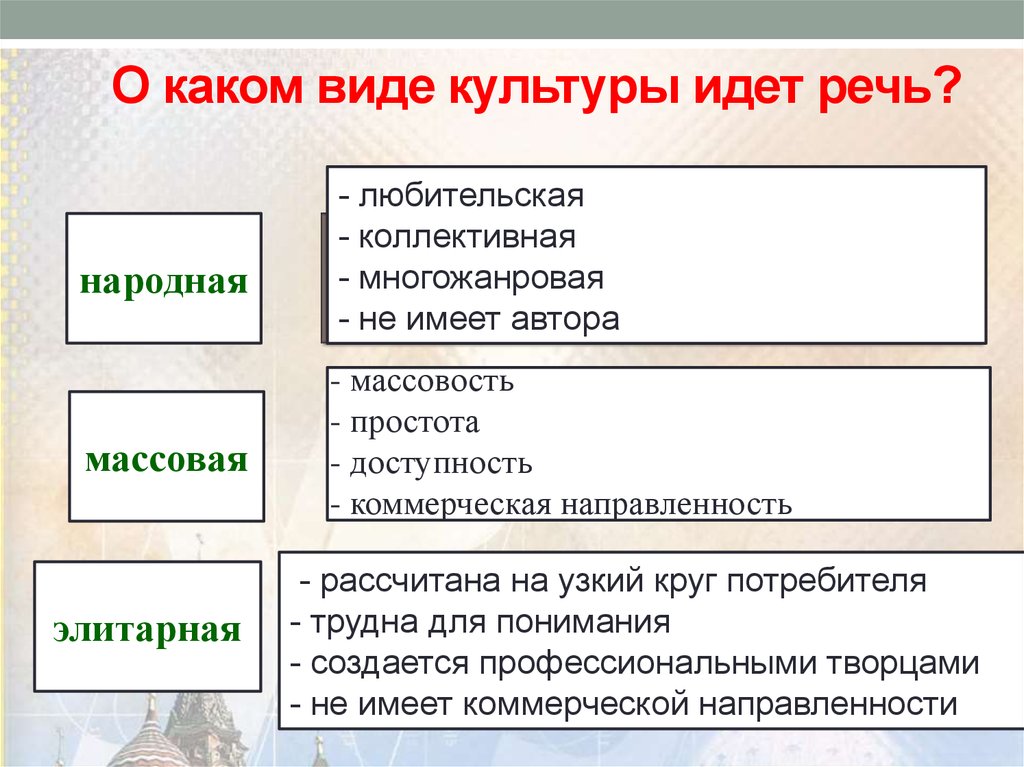 О каком виде культуры идет речь?

народная

- любительская
- коллективная
- многожанровая
- не имеет автора

массовая

- массовость
- простота
- доступность
- коммерческая направленность

элитарная

- рассчитана на узкий круг потребителя
- трудна для понимания
- создается профессиональными творцами
- не имеет коммерческой направленности